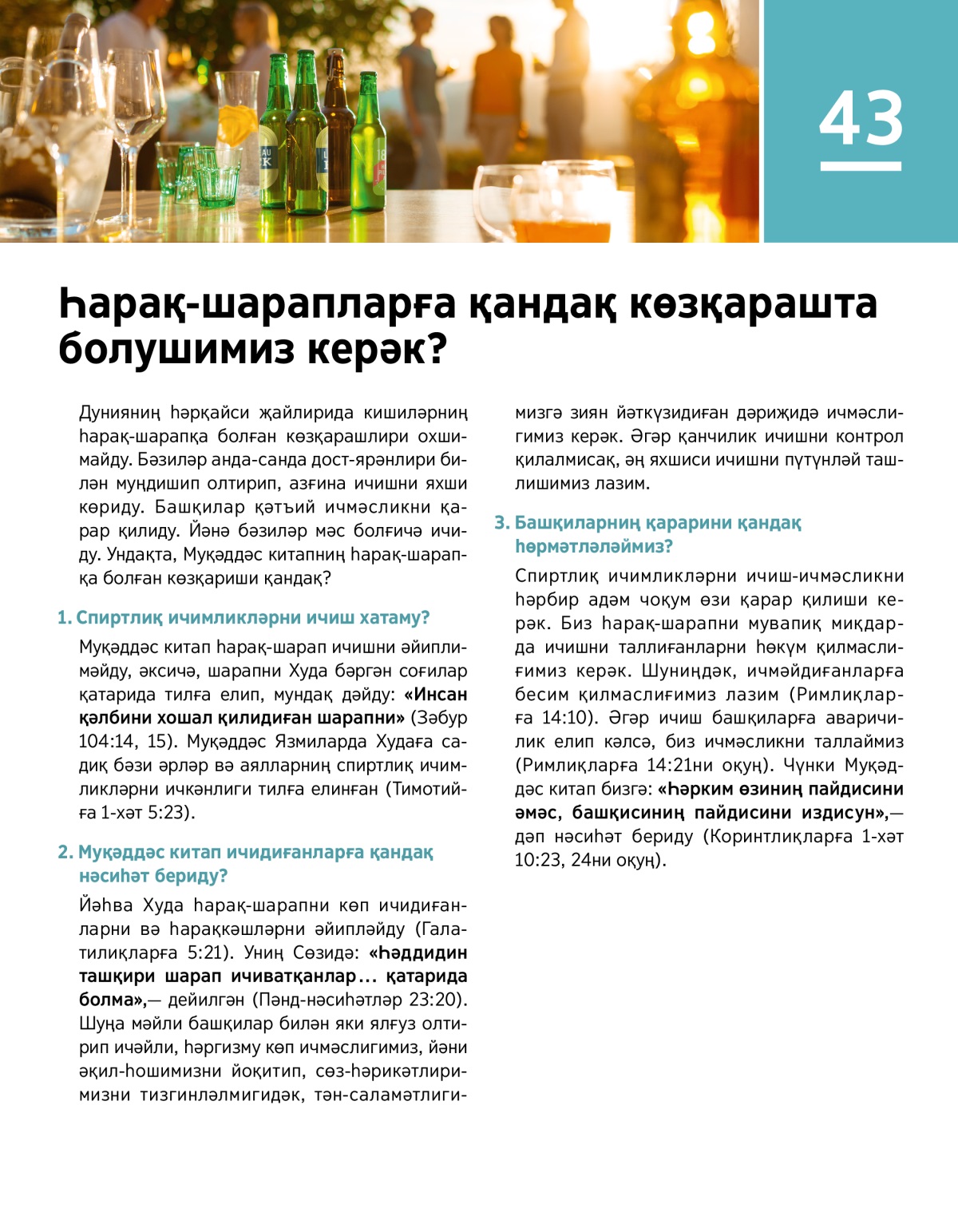 43

Һарақ-шарапларға қандақ көзқарашта болушимиз керәк?

Дунияниң һәрқайси җайлирида кишиләрниң һарақ-шарапқа болған көзқарашлири охшимайду. Бәзиләр анда-санда дост-ярәнлири билән муңдишип олтирип, азғина ичишни яхши көриду. Башқилар қәтъий ичмәсликни қарар қилиду. Йәнә бәзиләр мәс болғичә ичиду. Ундақта, Муқәддәс китапниң һарақ-шарапқа болған көзқариши қандақ?

1. Спиртлиқ ичимликләрни ичиш хатаму?

Муқәддәс китап һарақ-шарап ичишни әйиплимәйду, әксичә, шарапни Худа бәргән соғилар қатарида тилға елип, мундақ дәйду: «Инсан қәлбини хошал қилидиған шарапни» (Зәбур 104:14, 15). Муқәддәс Язмиларда Худаға садиқ бәзи әрләр вә аялларниң спиртлиқ ичимликләрни ичкәнлиги тилға елинған (Тимотийға 1-хәт 5:23).

2. Муқәддәс китап ичидиғанларға қандақ нәсиһәт бериду?

Йәһва Худа һарақ-шарапни көп ичидиғанларни вә һарақкәшләрни әйипләйду (Галатилиқларға 5:21). Униң Сөзидә: «Һәддидин ташқири шарап ичиватқанлар... қатарида болма»,— дейилгән (Пәнд-нәсиһәтләр 23:20). Шуңа мәйли башқилар билән яки ялғуз олтирип ичәйли, һәргизму көп ичмәслигимиз, йәни әқил-һошимизни йоқитип, сөз-һәрикәтлиримизни тизгинләлмигидәк, тән-саламәтлигимизгә зиян йәткүзидиған дәриҗидә ичмәслигимиз керәк. Әгәр қанчилик ичишни контрол қилалмисақ, әң яхшиси ичишни пүтүнләй ташлишимиз лазим.

3. Башқиларниң қарарини қандақ һөрмәтләләймиз?

Спиртлиқ ичимликләрни ичиш-ичмәсликни һәрбир адәм чоқум өзи қарар қилиши керәк. Биз һарақ-шарапни мувапиқ миқдарда ичишни таллиғанларни һөкүм қилмаслиғимиз керәк. Шуниңдәк, ичмәйдиғанларға бесим қилмаслиғимиз лазим (Римлиқларға 14:10). Әгәр ичиш башқиларға аваричилик елип кәлсә, биз ичмәсликни таллаймиз (Римлиқларға 14:21ни оқуң). Чүнки Муқәддәс китап бизгә: «Һәрким өзиниң пайдисини әмәс, башқисиниң пайдисини издисун»,— дәп нәсиһәт бериду (Коринтлиқларға 1-хәт 10:23, 24ни оқуң).